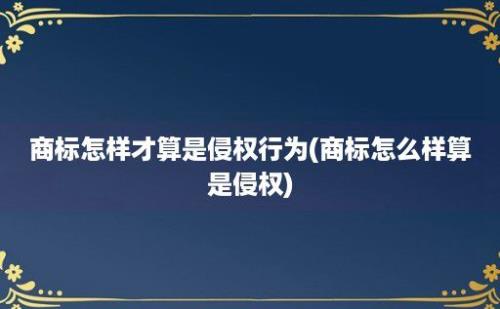 商标怎样才算是侵权行为(商标怎么样算是侵权)